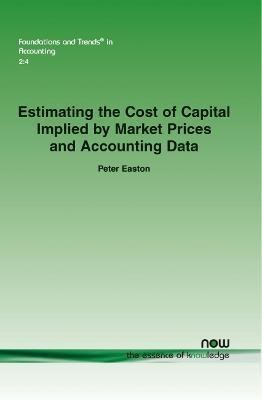 Foundations and Trends® in Accounting
2:4

Estimating the Cost of Capital Implied by Market Prices and Accounting Data

Peter Easton

now
the essence of knowledge